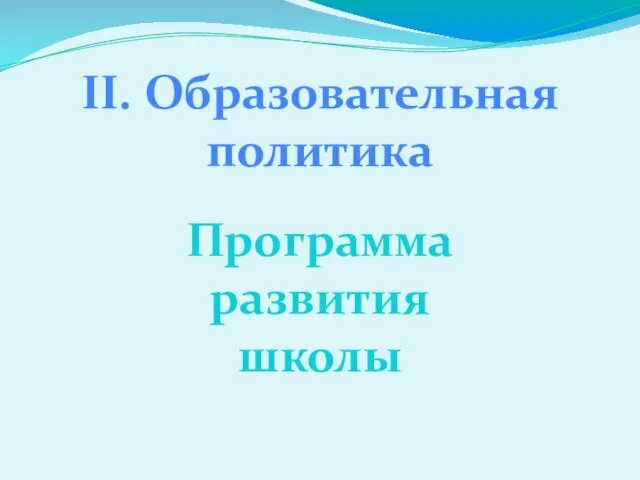 II. Образовательная политика

Программа развития школы